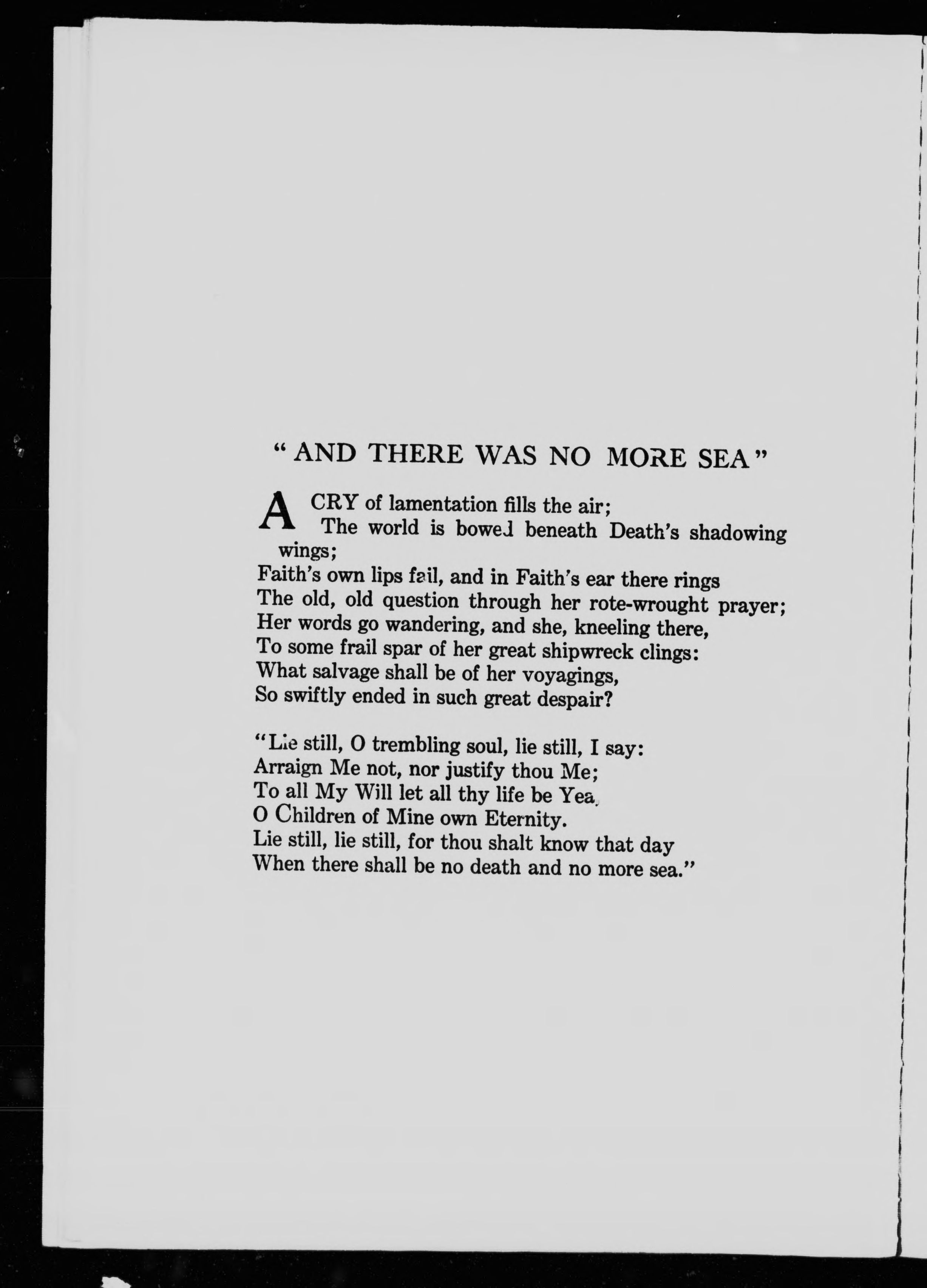 "AND THERE WAS NO MORE SEA"

A CRY of lamentation fills the air;
The world is bowed beneath Death's shadowing wings;
Faith's own lips fail, and in Faith's ear there rings
The old, old question through her rote-wrought prayer;
Her words go wandering, and she, kneeling there,
To some frail spar of her great shipwreck clings:
What salvage shall be of her voyagings,
So swiftly ended in such great despair?

"Lie still, O trembling soul, lie still, I say:
Arraign Me not, nor justify thou Me;
To all My Will let all thy life be Yea,
O Children of Mine own Eternity.
Lie still, lie still, for thou shalt know that day
When there shall be no death and no more sea."